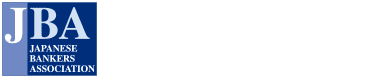 JBA
JAPANESE
BANKERS
ASSOCIATION